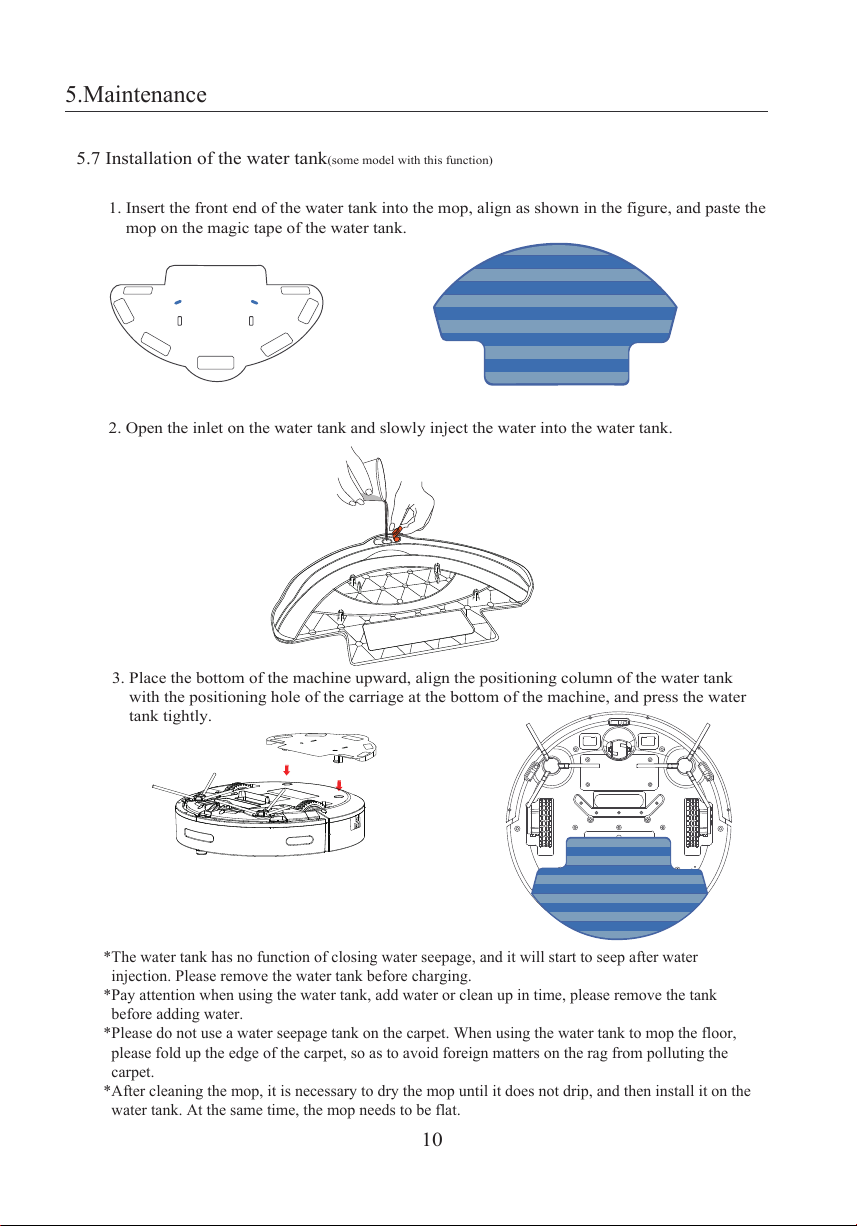 5.Maintenance

5.7 Installation of the water tank(some model with this function)

1. Insert the front end of the water tank into the mop, align as shown in the figure, and paste the mop on the magic tape of the water tank.

2. Open the inlet on the water tank and slowly inject the water into the water tank.

3. Place the bottom of the machine upward, align the positioning column of the water tank with the positioning hole of the carriage at the bottom of the machine, and press the water tank tightly.

*The water tank has no function of closing water seepage, and it will start to seep after water injection. Please remove the water tank before charging.
*Pay attention when using the water tank, add water or clean up in time, please remove the tank before adding water.
*Please do not use a water seepage tank on the carpet. When using the water tank to mop the floor, please fold up the edge of the carpet, so as to avoid foreign matters on the rag from polluting the carpet.
*After cleaning the mop, it is necessary to dry the mop until it does not drip, and then install it on the water tank. At the same time, the mop needs to be flat.

10